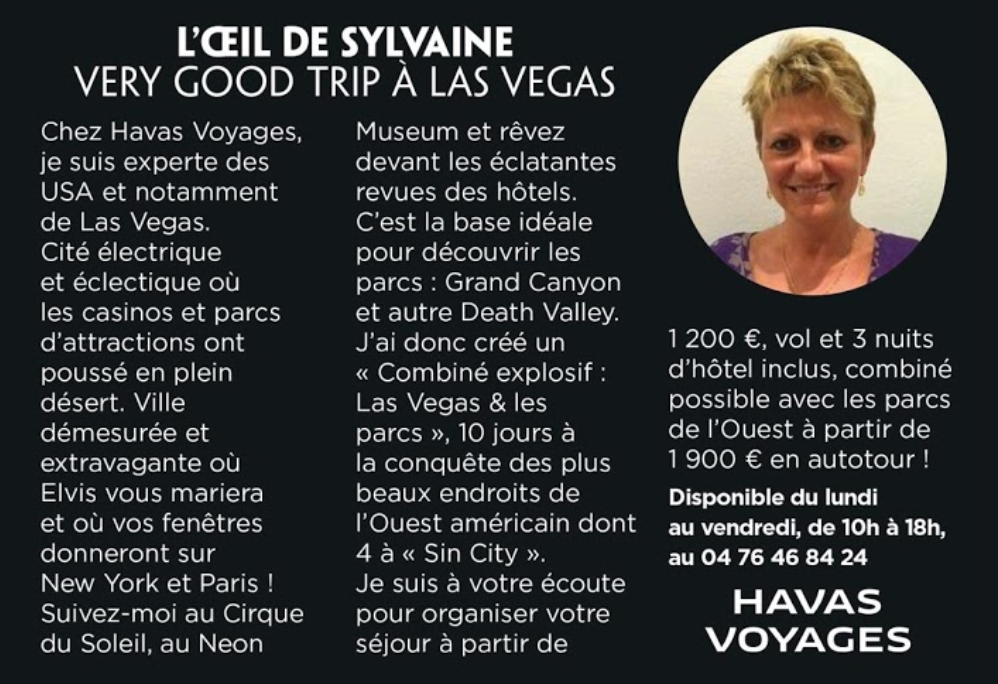 L'ŒIL DE SYLVAINE
VERY GOOD TRIP À LAS VEGAS

Chez Havas Voyages, je suis experte des USA et notamment de Las Vegas. Cité électrique et éclectique où les casinos et parcs d'attractions ont poussé en plein désert. Ville démesurée et extravagante où Elvis vous mariera et où vos fenêtres donneront sur New York et Paris ! Suivez-moi au Cirque du Soleil, au Neon Museum et rêvez devant les éclatantes revues des hôtels. C'est la base idéale pour découvrir les parcs : Grand Canyon et autre Death Valley. J'ai donc créé un « Combiné explosif : Las Vegas & les parcs », 10 jours à la conquête des plus beaux endroits de l'Ouest américain dont 4 à « Sin City ». Je suis à votre écoute pour organiser votre séjour à partir de 1 200 €, vol et 3 nuits d'hôtel inclus, combiné possible avec les parcs de l'Ouest à partir de 1 900 € en autotour !

Disponible du lundi au vendredi, de 10h à 18h, au 04 76 46 84 24

HAVAS VOYAGES